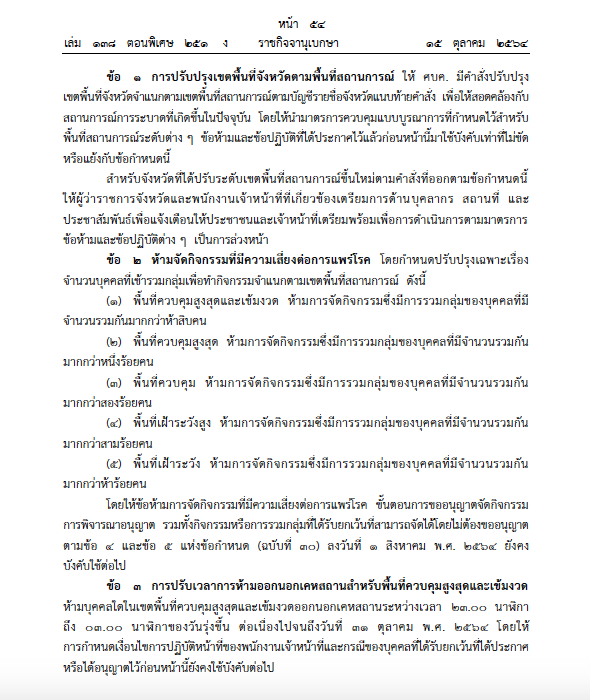 หน้า ๕๔
เล่ม ๑๓๘ ตอนพิเศษ ๒๕๑ ง ราชกิจจานุเบกษา ๑๕ ตุลาคม ๒๕๖๔

ข้อ ๑ การปรับปรุงเขตพื้นที่จังหวัดตามพื้นที่สถานการณ์ ให้ ศบค. มีคำสั่งปรับปรุงเขตพื้นที่จังหวัดจำแนกตามเขตพื้นที่สถานการณ์ตามบัญชีรายชื่อจังหวัดแนบท้ายคำสั่ง เพื่อให้สอดคล้องกับสถานการณ์การระบาดที่เกิดขึ้นในปัจจุบัน โดยให้นำมาตรการควบคุมแบบบูรณาการที่กำหนดไว้สำหรับพื้นที่สถานการณ์ระดับต่าง ๆ ข้อห้ามและข้อปฏิบัติที่ได้ประกาศไว้แล้วก่อนหน้านี้มาใช้บังคับเท่าที่ไม่ขัดหรือแย้งกับข้อกำหนดนี้

สำหรับจังหวัดที่ได้ปรับระดับเขตพื้นที่สถานการณ์ขึ้นใหม่ตามคำสั่งที่ออกตามข้อกำหนดนี้ ให้ผู้ว่าราชการจังหวัดและพนักงานเจ้าหน้าที่ที่เกี่ยวข้องเตรียมการด้านบุคลากร สถานที่ และประชาสัมพันธ์เพื่อแจ้งเตือนให้ประชาชนและเจ้าหน้าที่เตรียมพร้อมเพื่อการดำเนินการตามมาตรการ ข้อห้ามและข้อปฏิบัติต่าง ๆ เป็นการล่วงหน้า

ข้อ ๒ ห้ามจัดกิจกรรมที่มีความเสี่ยงต่อการแพร่โรค โดยกำหนดปรับปรุงเฉพาะเรื่องจำนวนบุคคลที่เข้ารวมกลุ่มเพื่อทำกิจกรรมจำแนกตามเขตพื้นที่สถานการณ์ ดังนี้

(๑) พื้นที่ควบคุมสูงสุดและเข้มงวด ห้ามการจัดกิจกรรมซึ่งมีการรวมกลุ่มของบุคคลที่มีจำนวนรวมกันมากกว่าห้าสิบคน

(๒) พื้นที่ควบคุมสูงสุด ห้ามการจัดกิจกรรมซึ่งมีการรวมกลุ่มของบุคคลที่มีจำนวนรวมกันมากกว่าหนึ่งร้อยคน

(๓) พื้นที่ควบคุม ห้ามการจัดกิจกรรมซึ่งมีการรวมกลุ่มของบุคคลที่มีจำนวนรวมกันมากกว่าสองร้อยคน

(๔) พื้นที่เฝ้าระวังสูง ห้ามการจัดกิจกรรมซึ่งมีการรวมกลุ่มของบุคคลที่มีจำนวนรวมกันมากกว่าสามร้อยคน

(๕) พื้นที่เฝ้าระวัง ห้ามการจัดกิจกรรมซึ่งมีการรวมกลุ่มของบุคคลที่มีจำนวนรวมกันมากกว่าห้าร้อยคน

โดยให้ข้อห้ามการจัดกิจกรรมที่มีความเสี่ยงต่อการแพร่โรค ขั้นตอนการขออนุญาตจัดกิจกรรม การพิจารณาอนุญาต รวมทั้งกิจกรรมหรือการรวมกลุ่มที่ได้รับยกเว้นที่สามารถจัดได้โดยไม่ต้องขออนุญาต ตามข้อ ๔ และข้อ ๕ แห่งข้อกำหนด (ฉบับที่ ๓๐) ลงวันที่ ๑ สิงหาคม พ.ศ. ๒๕๖๔ ยังคงบังคับใช้ต่อไป

ข้อ ๓ การปรับเวลาการห้ามออกนอกเคหสถานสำหรับพื้นที่ควบคุมสูงสุดและเข้มงวด ห้ามบุคคลใดในเขตพื้นที่ควบคุมสูงสุดและเข้มงวดออกนอกเคหสถานระหว่างเวลา ๒๓.๐๐ นาฬิกา ถึง ๐๓.๐๐ นาฬิกาของวันรุ่งขึ้น ต่อเนื่องไปจนถึงวันที่ ๓๑ ตุลาคม พ.ศ. ๒๕๖๔ โดยให้การกำหนดเงื่อนไขการปฏิบัติหน้าที่ของพนักงานเจ้าหน้าที่และกรณีของบุคคลที่ได้รับยกเว้นที่ได้ประกาศหรือได้อนุญาตไว้ก่อนหน้านี้ยังคงใช้บังคับต่อไป